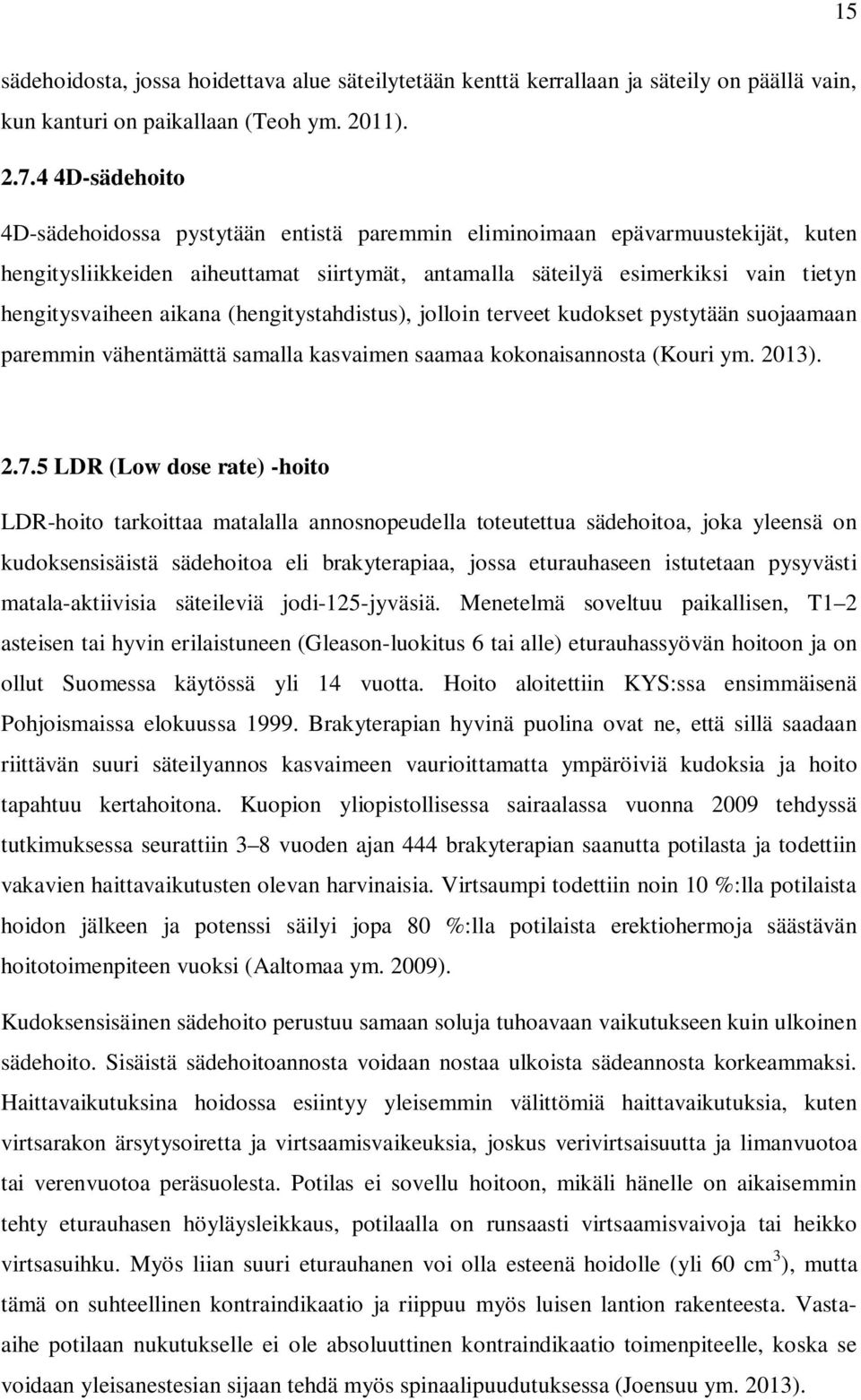 15

sädehoidosta, jossa hoidettava alue säteilytetään kenttä kerrallaan ja säteily on päällä vain, kun kanturi on paikallaan (Teoh ym. 2011).

2.7.4 4D-sädehoito

4D-sädehoidossa pystytään entistä paremmin eliminoimaan epävarmuustekijät, kuten hengitysliikkeiden aiheuttamat siirtymät, antamalla säteilyä esimerkiksi vain tietyn hengitysvaiheen aikana (hengitystahdistus), jolloin terveet kudokset pystytään suojaamaan paremmin vähentämättä samalla kasvaimen saamaa kokonaisannosta (Kouri ym. 2013).

2.7.5 LDR (Low dose rate) -hoito

LDR-hoito tarkoittaa matalalla annosnopeudella toteutettua sädehoitoa, joka yleensä on kudoksensisäistä sädehoitoa eli brakyterapiaa, jossa eturauhaseen istutetaan pysyvästi matala-aktiivisia säteileviä jodi-125-jyväsiä. Menetelmä soveltuu paikallisen, T1 2 asteisen tai hyvin erilaistuneen (Gleason-luokitus 6 tai alle) eturauhassyövän hoitoon ja on ollut Suomessa käytössä yli 14 vuotta. Hoito aloitettiin KYS:ssa ensimmäisenä Pohjoismaissa elokuussa 1999. Brakyterapian hyvinä puolina ovat ne, että sillä saadaan riittävän suuri säteilyannos kasvaimeen vaurioittamatta ympäröiviä kudoksia ja hoito tapahtuu kertahoitona. Kuopion yliopistollisessa sairaalassa vuonna 2009 tehdyssä tutkimuksessa seurattiin 3 8 vuoden ajan 444 brakyterapian saanutta potilasta ja todettiin vakavien haittavaikutusten olevan harvinaisia. Virtsaumpi todettiin noin 10 %:lla potilaista hoidon jälkeen ja potenssi säilyi jopa 80 %:lla potilaista erektiohermoja säästävän hoitotoimenpiteen vuoksi (Aaltomaa ym. 2009).

Kudoksensisäinen sädehoito perustuu samaan soluja tuhoavaan vaikutukseen kuin ulkoinen sädehoito. Sisäistä sädehoitoannosta voidaan nostaa ulkoista sädeannosta korkeammaksi. Haittavaikutuksina hoidossa esiintyy yleisemmin välittömiä haittavaikutuksia, kuten virtsarakon ärsytysoiretta ja virtsaamisvaikeuksia, joskus verivirtsaisuutta ja limanvuotoa tai verenvuotoa peräsuolesta. Potilas ei sovellu hoitoon, mikäli hänelle on aikaisemmin tehty eturauhasen höyläysleikkaus, potilaalla on runsaasti virtsaamisvaivoja tai heikko virtsasuihku. Myös liian suuri eturauhanen voi olla esteenä hoidolle (yli 60 $cm^3$), mutta tämä on suhteellinen kontraindikaatio ja riippuu myös luisen lantion rakenteesta. Vasta-aihe potilaan nukutukselle ei ole absoluuttinen kontraindikaatio toimenpiteelle, koska se voidaan yleisanestesian sijaan tehdä myös spinaalipuudutuksessa (Joensuu ym. 2013).